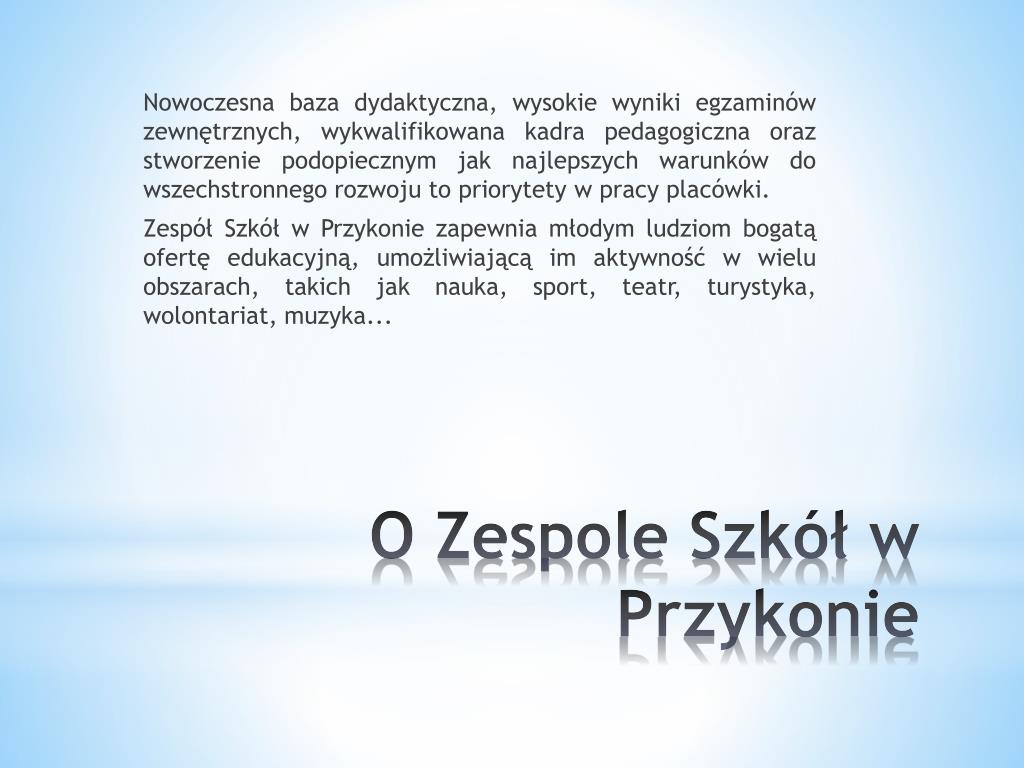 Nowoczesna baza dydaktyczna, wysokie wyniki egzaminów zewnętrznych, wykwalifikowana kadra pedagogiczna oraz stworzenie podopiecznym jak najlepszych warunków do wszechstronnego rozwoju to priorytety w pracy placówki.

Zespół Szkół w Przykonie zapewnia młodym ludziom bogatą ofertę edukacyjną, umożliwiającą im aktywność w wielu obszarach, takich jak nauka, sport, teatr, turystyka, wolontariat, muzyka...

O Zespole Szkół w Przykonie